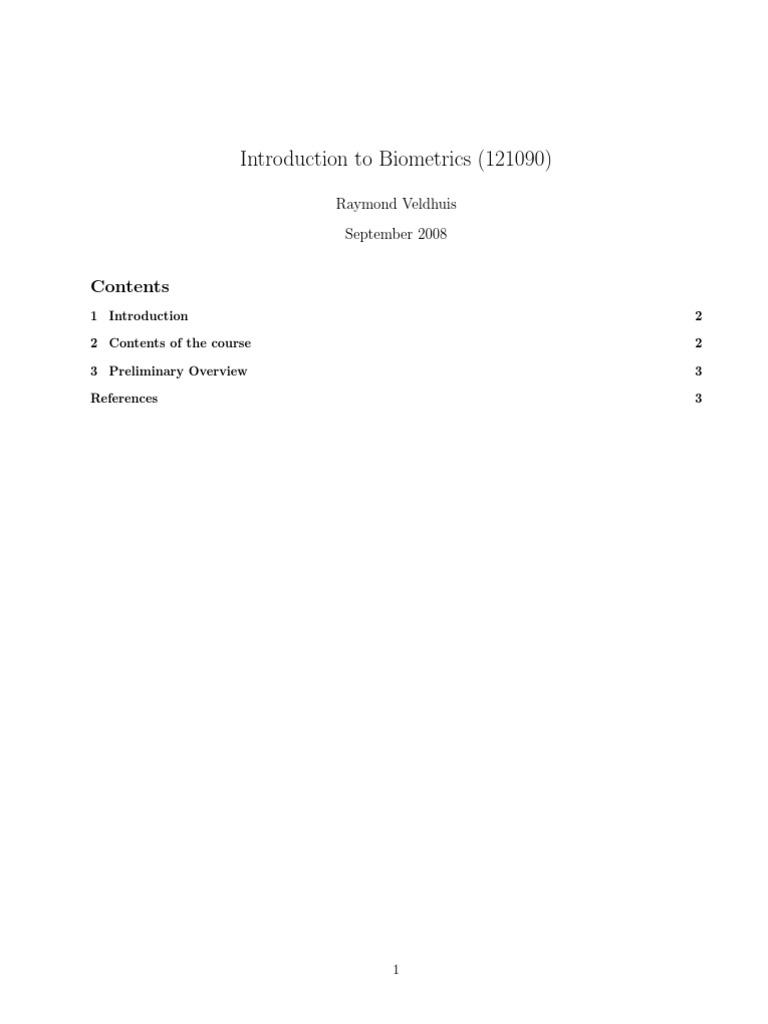 Introduction to Biometrics (121090)

Raymond Veldhuis

September 2008

Contents

1 Introduction 2

2 Contents of the course 2

3 Preliminary Overview 3

References 3

1